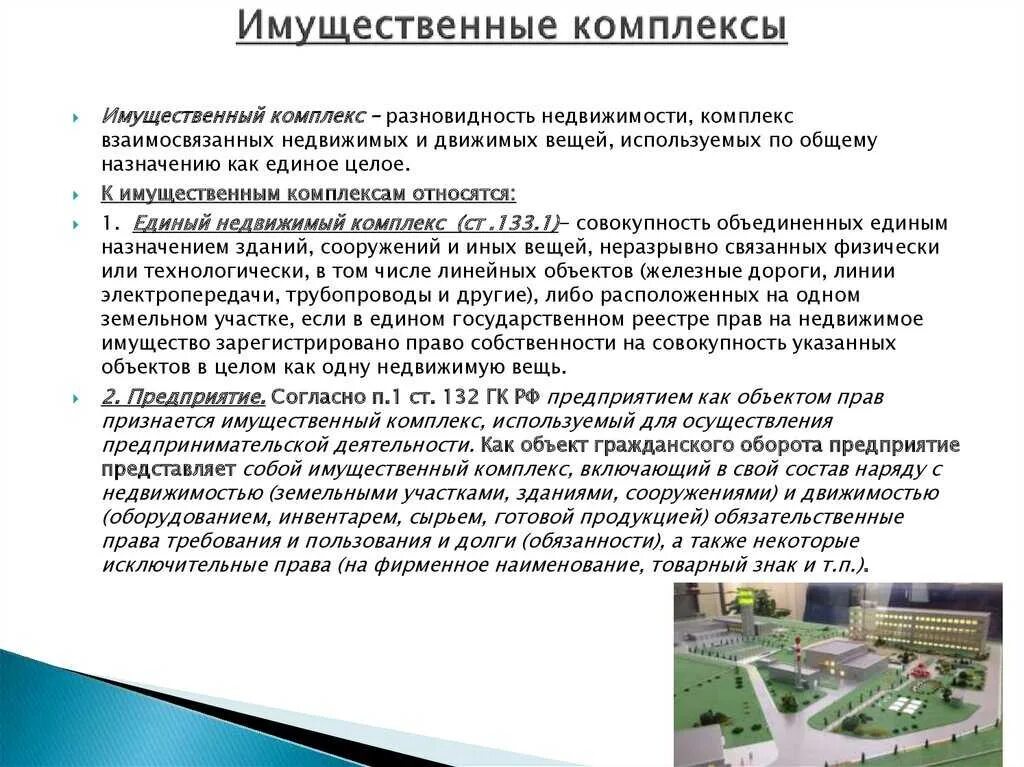 Имущественные комплексы

Имущественный комплекс – разновидность недвижимости, комплекс взаимосвязанных недвижимых и движимых вещей, используемых по общему назначению как единое целое.

К имущественным комплексам относятся:

1. Единый недвижимый комплекс (ст .133.1)– совокупность объединенных единым назначением зданий, сооружений и иных вещей, неразрывно связанных физически или технологически, в том числе линейных объектов (железные дороги, линии электропередачи, трубопроводы и другие), либо расположенных на одном земельном участке, если в едином государственном реестре прав на недвижимое имущество зарегистрировано право собственности на совокупность указанных объектов в целом как одну недвижимую вещь.

2. Предприятие. Согласно п.1 ст. 132 ГК РФ предприятием как объектом прав признается имущественный комплекс, используемый для осуществления предпринимательской деятельности. Как объект гражданского оборота предприятие представляет собой имущественный комплекс, включающий в свой состав наряду с недвижимостью (земельными участками, зданиями, сооружениями) и движимостью (оборудованием, инвентарем, сырьем, готовой продукцией) обязательственные права требования и пользования и долги (обязанности), а также некоторые исключительные права (на фирменное наименование, товарный знак и т.п.).